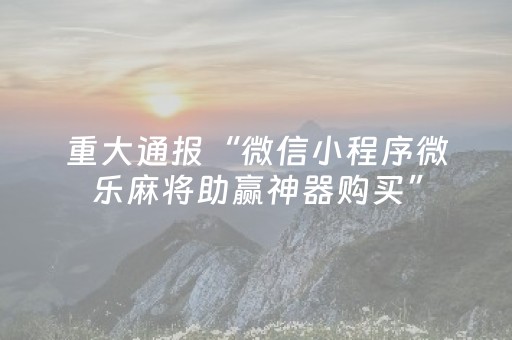 重大通报“微信小程序微乐麻将助赢神器购买”